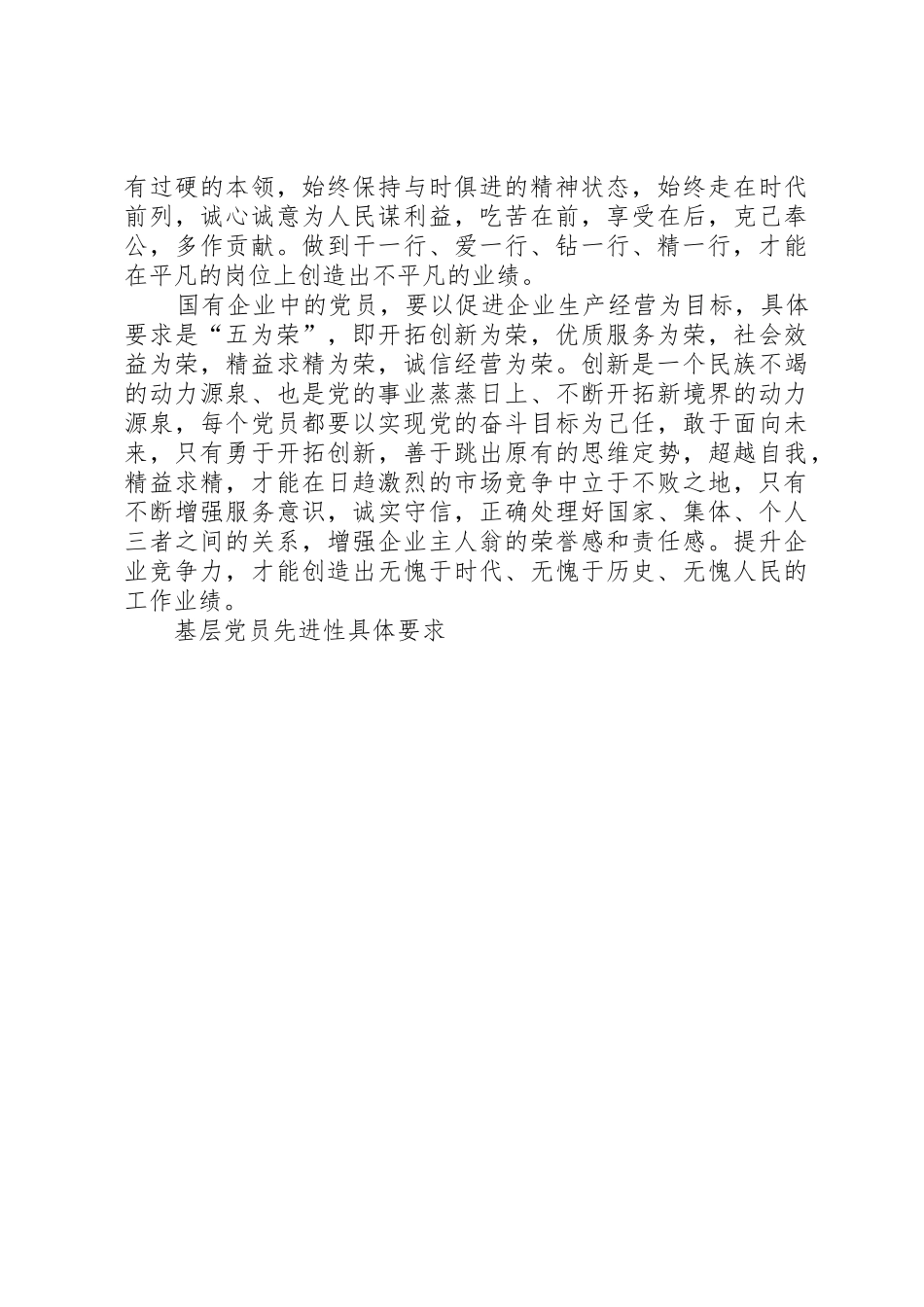 有过硬的本领，始终保持与时俱进的精神状态，始终走在时代前列，诚心诚意为人民谋利益，吃苦在前，享受在后，克己奉公，多作贡献。做到干一行、爱一行、钻一行、精一行，才能在平凡的岗位上创造出不平凡的业绩。

国有企业中的党员，要以促进企业生产经营为目标，具体要求是“五为荣”，即开拓创新为荣，优质服务为荣，社会效益为荣，精益求精为荣，诚信经营为荣。创新是一个民族不竭的动力源泉、也是党的事业蒸蒸日上、不断开拓新境界的动力源泉，每个党员都要以实现党的奋斗目标为己任，敢于面向未来，只有勇于开拓创新，善于跳出原有的思维定势，超越自我，精益求精，才能在日趋激烈的市场竞争中立于不败之地，只有不断增强服务意识，诚实守信，正确处理好国家、集体、个人三者之间的关系，增强企业主人翁的荣誉感和责任感。提升企业竞争力，才能创造出无愧于时代、无愧于历史、无愧人民的工作业绩。

基层党员先进性具体要求